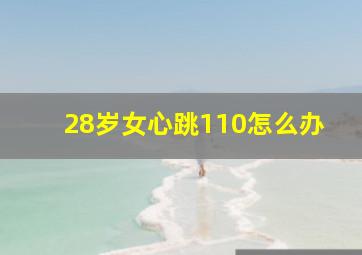 28岁女心跳110怎么办